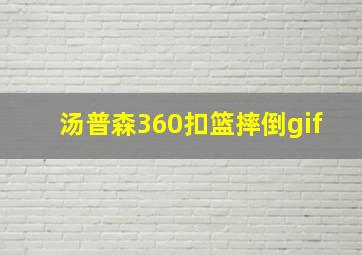 汤普森360扣篮摔倒gif